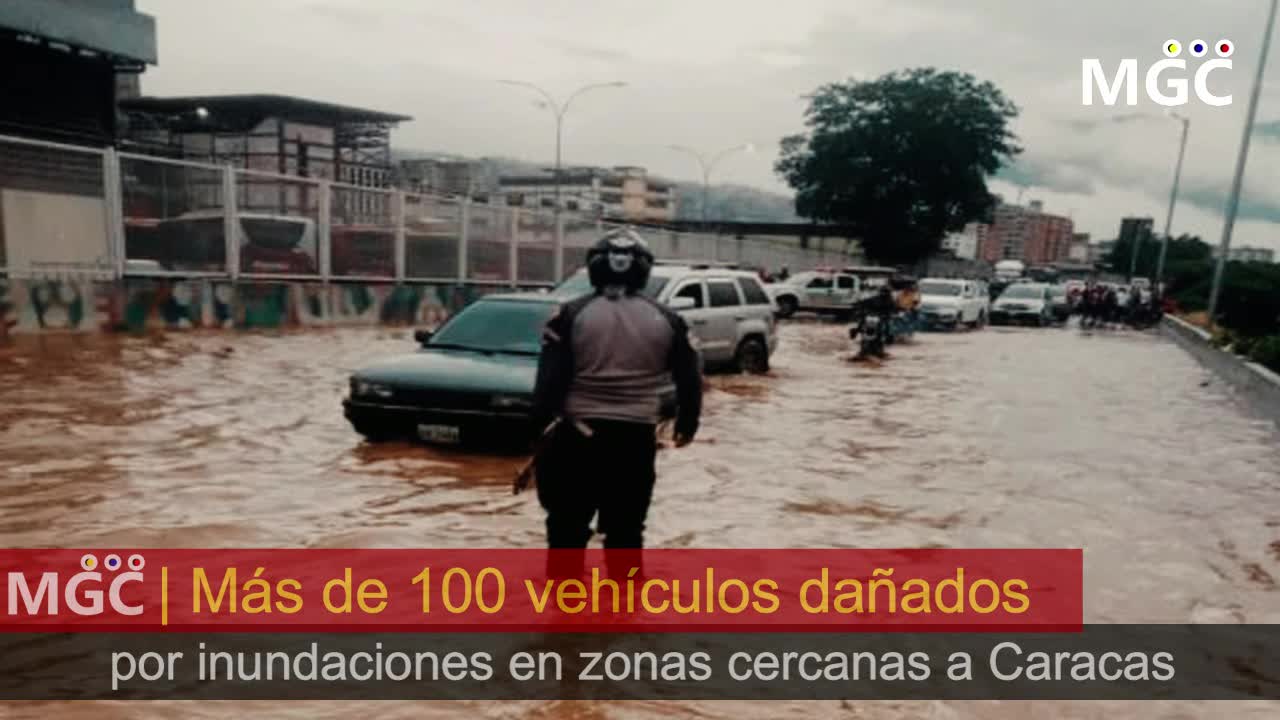 MGC

MGC | Más de 100 vehículos dañados

por inundaciones en zonas cercanas a Caracas